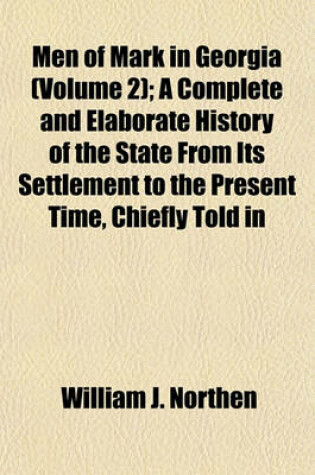 Men of Mark in Georgia (Volume 2); A Complete and Elaborate History of the State From Its Settlement to the Present Time, Chiefly Told in

William J. Northen